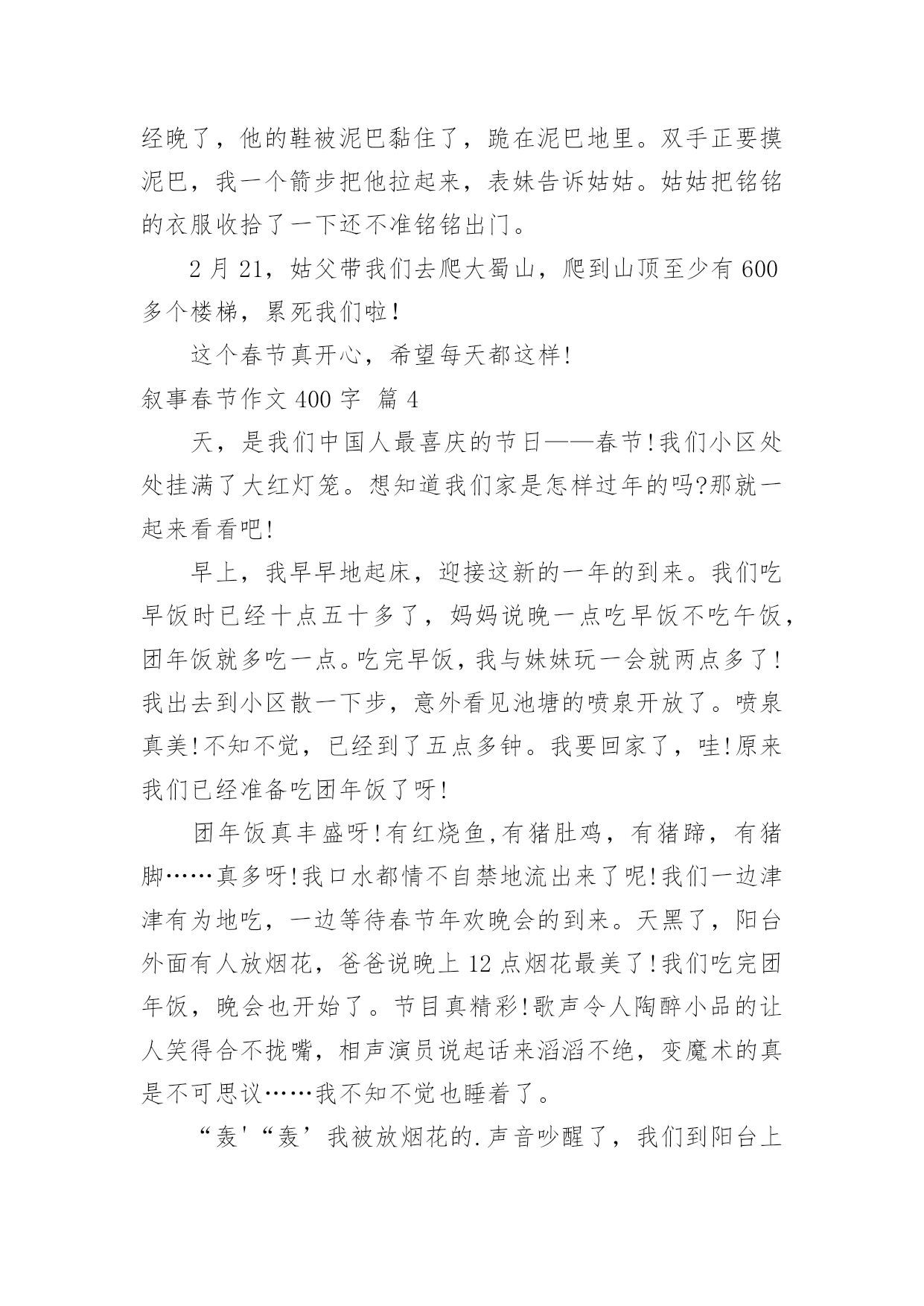 经晚了，他的鞋被泥巴黏住了，跪在泥巴地里。双手正要摸泥巴，我一个箭步把他拉起来，表妹告诉姑姑。姑姑把铭铭的衣服收拾了一下还不准铭铭出门。

2 月 21，姑父带我们去爬大蜀山，爬到山顶至少有 600 多个楼梯，累死我们啦！

这个春节真开心，希望每天都这样！

叙事春节作文 400 字 篇 4

天，是我们中国人最喜庆的节日——春节!我们小区处处挂满了大红灯笼。想知道我们家是怎样过年的吗?那就一起来看看吧!

早上，我早早地起床，迎接这新的一年的到来。我们吃早饭时已经十点五十多了，妈妈说晚一点吃早饭不吃午饭，团年饭就多吃一点。吃完早饭，我与妹妹玩一会就两点多了!我出去到小区散一下步，意外看见池塘的喷泉开放了。喷泉真美!不知不觉，已经到了五点多钟。我要回家了，哇!原来我们已经准备吃团年饭了呀!

团年饭真丰盛呀!有红烧鱼,有猪肚鸡，有猪蹄，有猪脚……真多呀!我口水都情不自禁地流出来了呢!我们一边津津有为地吃，一边等待春节年欢晚会的到来。天黑了，阳台外面有人放烟花，爸爸说晚上 12 点烟花最美了!我们吃完团年饭，晚会也开始了。节目真精彩!歌声令人陶醉小品的让人笑得合不拢嘴，相声演员说起话来滔滔不绝，变魔术的真是不可思议……我不知不觉也睡着了。

“轰'“轰’我被放烟花的.声音吵醒了，我们到阳台上